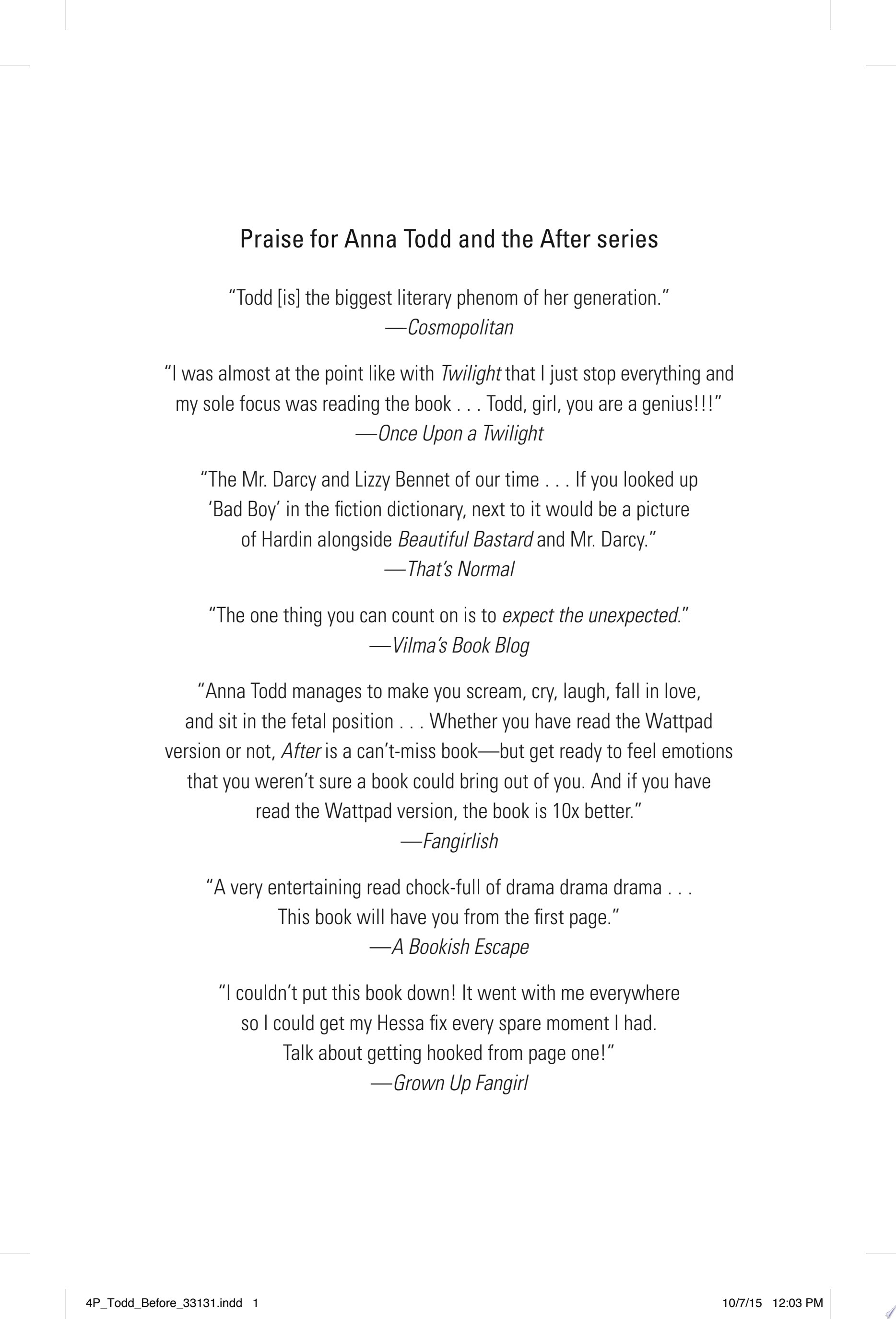 Praise for Anna Todd and the After series

"Todd [is] the biggest literary phenom of her generation."
—Cosmopolitan

"I was almost at the point like with Twilight that I just stop everything and my sole focus was reading the book . . . Todd, girl, you are a genius!!!"
—Once Upon a Twilight

"The Mr. Darcy and Lizzy Bennet of our time . . . If you looked up 'Bad Boy' in the fiction dictionary, next to it would be a picture of Hardin alongside Beautiful Bastard and Mr. Darcy."
—That's Normal

"The one thing you can count on is to expect the unexpected."
—Vilma's Book Blog

"Anna Todd manages to make you scream, cry, laugh, fall in love, and sit in the fetal position . . . Whether you have read the Wattpad version or not, After is a can't-miss book—but get ready to feel emotions that you weren't sure a book could bring out of you. And if you have read the Wattpad version, the book is 10x better."
—Fangirlish

"A very entertaining read chock-full of drama drama drama . . . This book will have you from the first page."
—A Bookish Escape

"I couldn't put this book down! It went with me everywhere so I could get my Hessa fix every spare moment I had. Talk about getting hooked from page one!"
—Grown Up Fangirl

4P_Todd_Before_33131.indd 1
10/7/15 12:03 PM